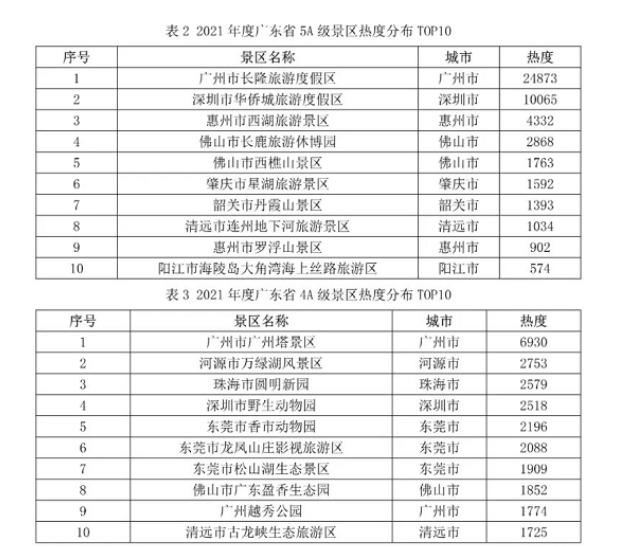 表 2 2021 年度广东省 5A 级景区热度分布 TOP10

| 序号 | 景区名称 | 城市 | 热度 |
|---|---|---|---|
| 1 | 广州市长隆旅游度假区 | 广州市 | 24873 |
| 2 | 深圳市华侨城旅游度假区 | 深圳市 | 10065 |
| 3 | 惠州市西湖旅游景区 | 惠州市 | 4332 |
| 4 | 佛山市长鹿旅游休博园 | 佛山市 | 2868 |
| 5 | 佛山市西樵山景区 | 佛山市 | 1763 |
| 6 | 肇庆市星湖旅游景区 | 肇庆市 | 1592 |
| 7 | 韶关市丹霞山景区 | 韶关市 | 1393 |
| 8 | 清远市连州地下河旅游景区 | 清远市 | 1034 |
| 9 | 惠州市罗浮山景区 | 惠州市 | 902 |
| 10 | 阳江市海陵岛大角湾海上丝路旅游区 | 阳江市 | 574 |

表 3 2021 年度广东省 4A 级景区热度分布 TOP10

| 序号 | 景区名称 | 城市 | 热度 |
|---|---|---|---|
| 1 | 广州市广州塔景区 | 广州市 | 6930 |
| 2 | 河源市万绿湖风景区 | 河源市 | 2753 |
| 3 | 珠海市圆明新园 | 珠海市 | 2579 |
| 4 | 深圳市野生动物园 | 深圳市 | 2518 |
| 5 | 东莞市香市动物园 | 东莞市 | 2196 |
| 6 | 东莞市龙凤山庄影视旅游区 | 东莞市 | 2088 |
| 7 | 东莞市松山湖生态景区 | 东莞市 | 1909 |
| 8 | 佛山市广东盈香生态园 | 佛山市 | 1852 |
| 9 | 广州越秀公园 | 广州市 | 1774 |
| 10 | 清远市古龙峡生态旅游区 | 清远市 | 1725 |